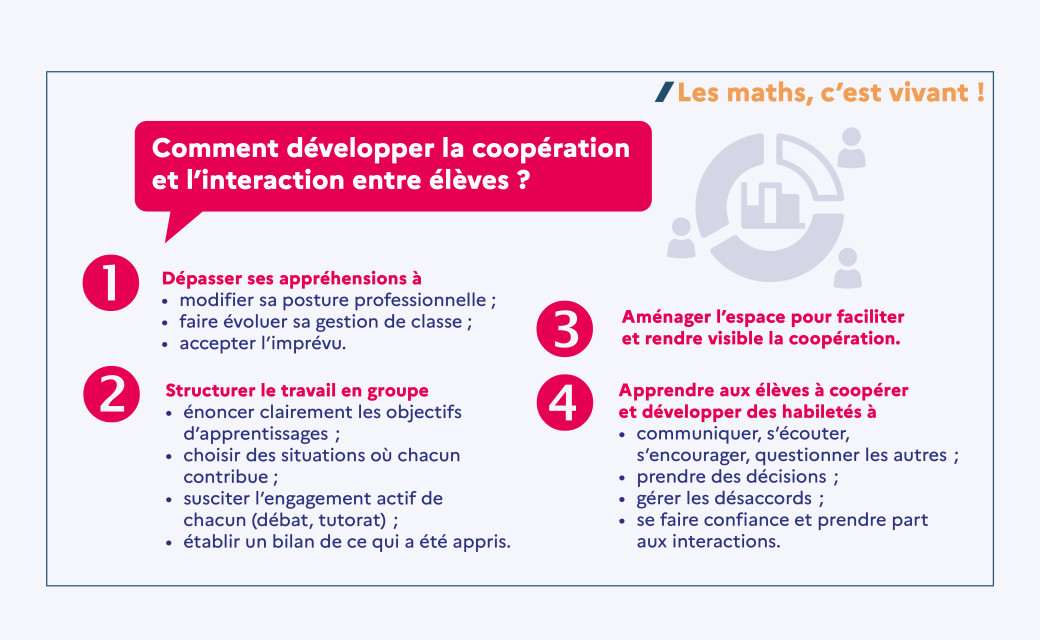 Les maths, c'est vivant !

Comment développer la coopération et l'interaction entre élèves ?

1

Dépasser ses appréhensions à
• modifier sa posture professionnelle ;
• faire évoluer sa gestion de classe ;
• accepter l'imprévu.

2

Structurer le travail en groupe
• énoncer clairement les objectifs d'apprentissages ;
• choisir des situations où chacun contribue ;
• susciter l'engagement actif de chacun (débat, tutorat) ;
• établir un bilan de ce qui a été appris.

3

Aménager l'espace pour faciliter et rendre visible la coopération.

4

Apprendre aux élèves à coopérer et développer des habiletés à
• communiquer, s'écouter, s'encourager, questionner les autres ;
• prendre des décisions ;
• gérer les désaccords ;
• se faire confiance et prendre part aux interactions.